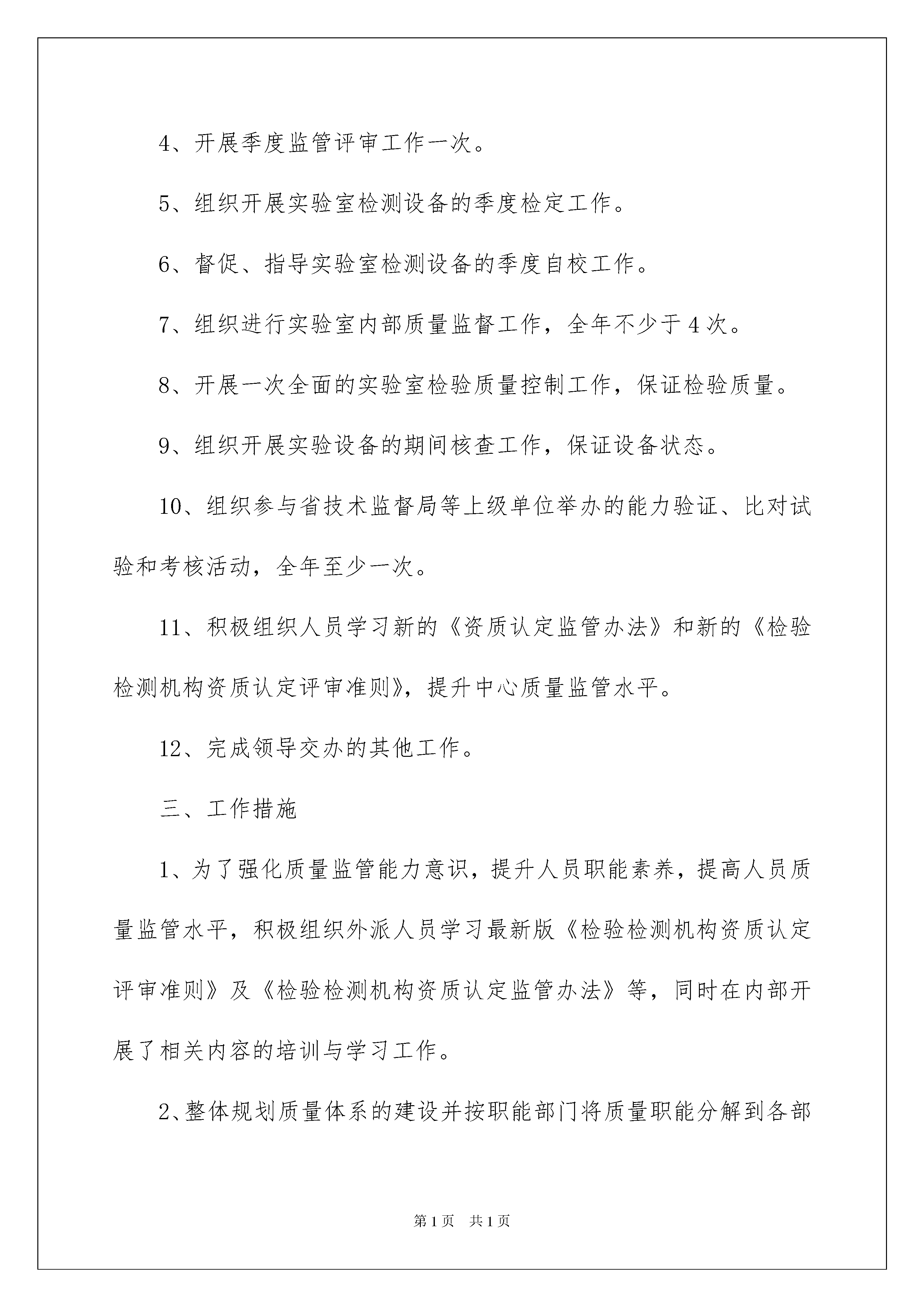 4、开展季度监管评审工作一次。

5、组织开展实验室检测设备的季度检定工作。

6、督促、指导实验室检测设备的季度自校工作。

7、组织进行实验室内部质量监督工作，全年不少于4次。

8、开展一次全面的实验室检验质量控制工作，保证检验质量。

9、组织开展实验设备的期间核查工作，保证设备状态。

10、组织参与省技术监督局等上级单位举办的能力验证、比对试验和考核活动，全年至少一次。

11、积极组织人员学习新的《资质认定监管办法》和新的《检验检测机构资质认定评审准则》，提升中心质量监管水平。

12、完成领导交办的其他工作。

三、工作措施

1、为了强化质量监管能力意识，提升人员职能素养，提高人员质量监管水平，积极组织外派人员学习最新版《检验检测机构资质认定评审准则》及《检验检测机构资质认定监管办法》等，同时在内部开展了相关内容的培训与学习工作。

2、整体规划质量体系的建设并按职能部门将质量职能分解到各部

第1页 共1页